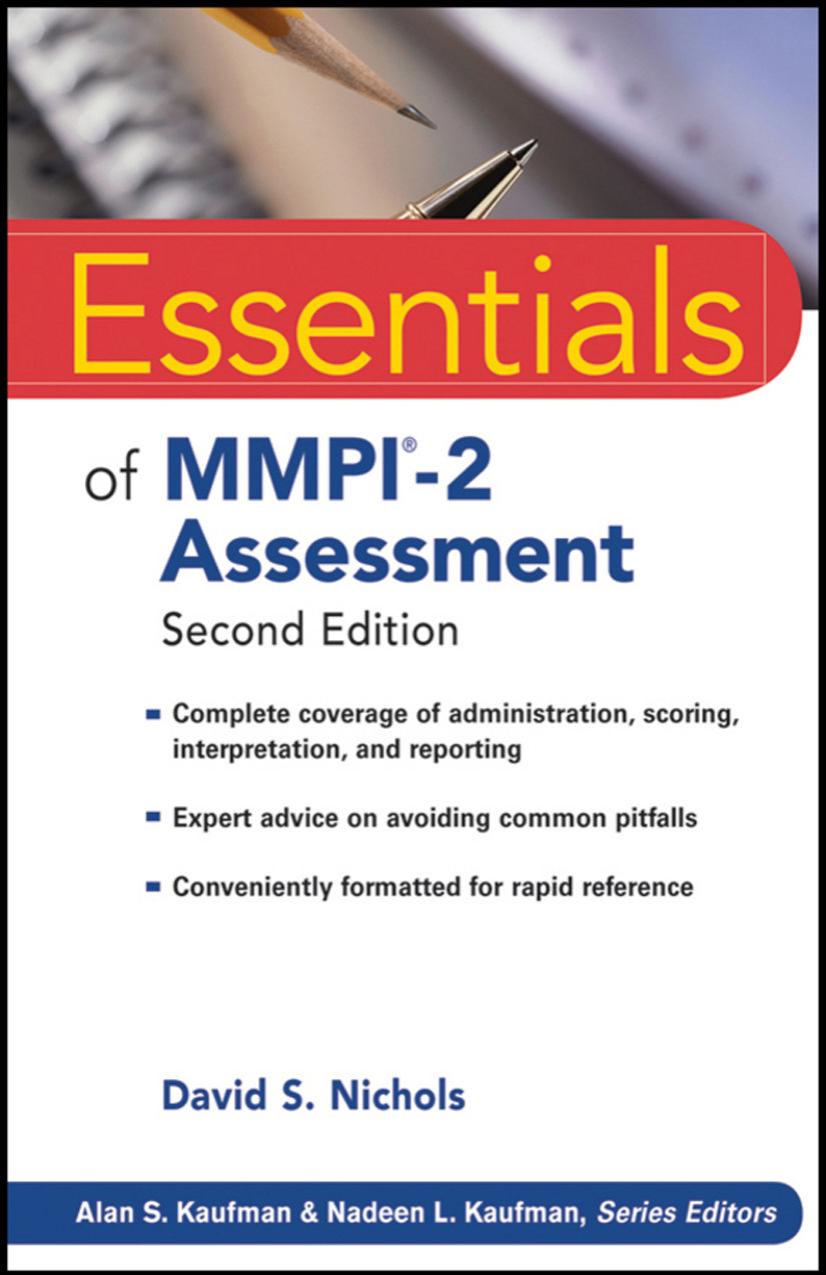 Essentials

of MMPI®-2 Assessment

Second Edition

- Complete coverage of administration, scoring, interpretation, and reporting
- Expert advice on avoiding common pitfalls
- Conveniently formatted for rapid reference

David S. Nichols

Alan S. Kaufman & Nadeen L. Kaufman, Series Editors